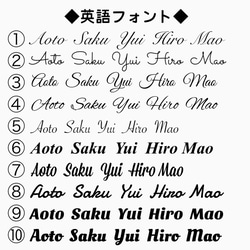 ◆英語フォント◆

① Aoto Saku Yui Hiro Mao
② Aoto Saku Yui Hiro Mao
③ Aoto Saku Yui Hiro Mao
④ Aoto Saku Yui Hiro Mao
⑤ Aoto Saku Yui Hiro Mao
⑥ Aoto Saku Yui Hiro Mao
⑦ Aoto Saku Yui Hiro Mao
⑧ Aoto Saku Yui Hiro Mao
⑨ Aoto Saku Yui Hiro Mao
⑩ Aoto Saku Yui Hiro Mao